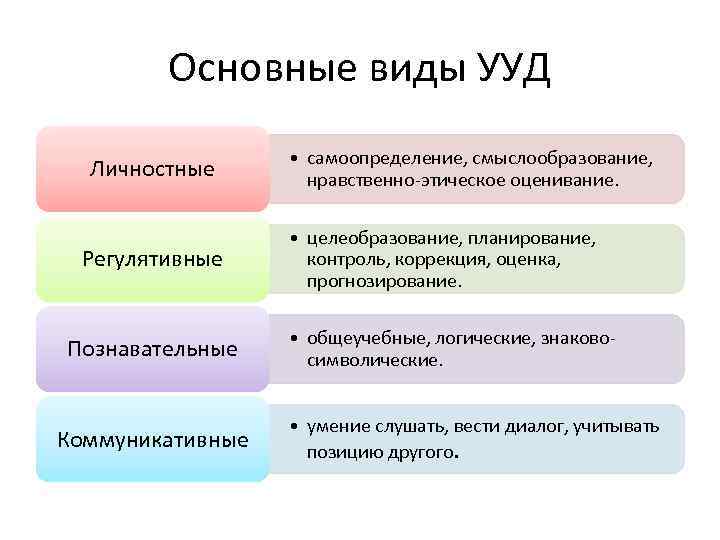 Основные виды УУД

Личностные

• самоопределение, смыслообразование, нравственно-этическое оценивание.

Регулятивные

• целеобразование, планирование, контроль, коррекция, оценка, прогнозирование.

Познавательные

• общеучебные, логические, знаково-символические.

Коммуникативные

• умение слушать, вести диалог, учитывать позицию другого.